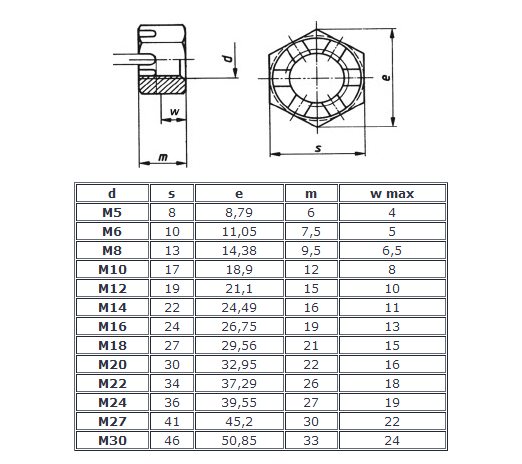 d

w

m

e

s

| d | s | e | m | w max |
|---|---|---|---|---|
| M5 | 8 | 8,79 | 6 | 4 |
| M6 | 10 | 11,05 | 7,5 | 5 |
| M8 | 13 | 14,38 | 9,5 | 6,5 |
| M10 | 17 | 18,9 | 12 | 8 |
| M12 | 19 | 21,1 | 15 | 10 |
| M14 | 22 | 24,49 | 16 | 11 |
| M16 | 24 | 26,75 | 19 | 13 |
| M18 | 27 | 29,56 | 21 | 15 |
| M20 | 30 | 32,95 | 22 | 16 |
| M22 | 34 | 37,29 | 26 | 18 |
| M24 | 36 | 39,55 | 27 | 19 |
| M27 | 41 | 45,2 | 30 | 22 |
| M30 | 46 | 50,85 | 33 | 24 |